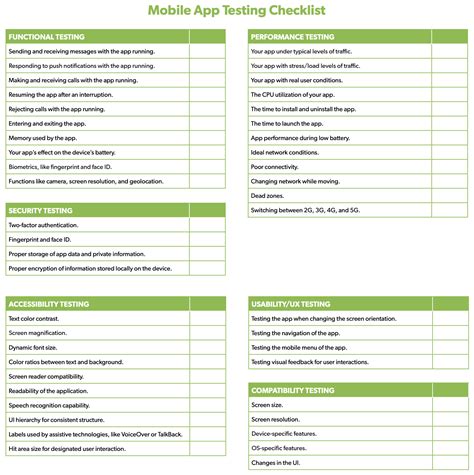 Mobile App Testing Checklist

| FUNCTIONAL TESTING | |
|---|---|
| Sending and receiving messages with the app running. | |
| Responding to push notifications with the app running. | |
| Making and receiving calls with the app running. | |
| Resuming the app after an interruption. | |
| Rejecting calls with the app running. | |
| Entering and exiting the app. | |
| Memory used by the app. | |
| Your app's effect on the device's battery. | |
| Biometrics, like fingerprint and face ID. | |
| Functions like camera, screen resolution, and geolocation. | |

| SECURITY TESTING | |
|---|---|
| Two-factor authentication. | |
| Fingerprint and face ID. | |
| Proper storage of app data and private information. | |
| Proper encryption of information stored locally on the device. | |

| ACCESSIBILITY TESTING | |
|---|---|
| Text color contrast. | |
| Screen magnification. | |
| Dynamic font size. | |
| Color ratios between text and background. | |
| Screen reader compatibility. | |
| Readability of the application. | |
| Speech recognition capability. | |
| UI hierarchy for consistent structure. | |
| Labels used by assistive technologies, like VoiceOver or TalkBack. | |
| Hit area size for designated user interaction. | |

| PERFORMANCE TESTING | |
|---|---|
| Your app under typical levels of traffic. | |
| Your app with stress/load levels of traffic. | |
| Your app with real user conditions. | |
| The CPU utilization of your app. | |
| The time to install and uninstall the app. | |
| The time to launch the app. | |
| App performance during low battery. | |
| Ideal network conditions. | |
| Poor connectivity. | |
| Changing network while moving. | |
| Dead zones. | |
| Switching between 2G, 3G, 4G, and 5G. | |

| USABILITY/UX TESTING | |
|---|---|
| Testing the app when changing the screen orientation. | |
| Testing the navigation of the app. | |
| Testing the mobile menu of the app. | |
| Testing visual feedback for user interactions. | |

| COMPATIBILITY TESTING | |
|---|---|
| Screen size. | |
| Screen resolution. | |
| Device-specific features. | |
| OS-specific features. | |
| Changes in the UI. | |